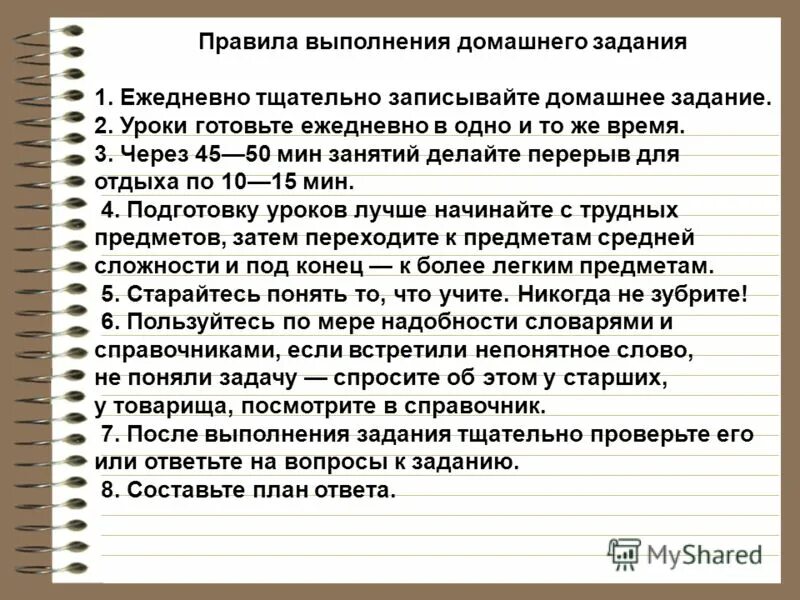 Правила выполнения домашнего задания

1. Ежедневно тщательно записывайте домашнее задание.
2. Уроки готовьте ежедневно в одно и то же время.
3. Через 45—50 мин занятий делайте перерыв для отдыха по 10—15 мин.
4. Подготовку уроков лучше начинайте с трудных предметов, затем переходите к предметам средней сложности и под конец — к более легким предметам.
5. Старайтесь понять то, что учите. Никогда не зубрите!
6. Пользуйтесь по мере надобности словарями и справочниками, если встретили непонятное слово, не поняли задачу — спросите об этом у старших, у товарища, посмотрите в справочник.
7. После выполнения задания тщательно проверьте его или ответьте на вопросы к заданию.
8. Составьте план ответа.

MyShared